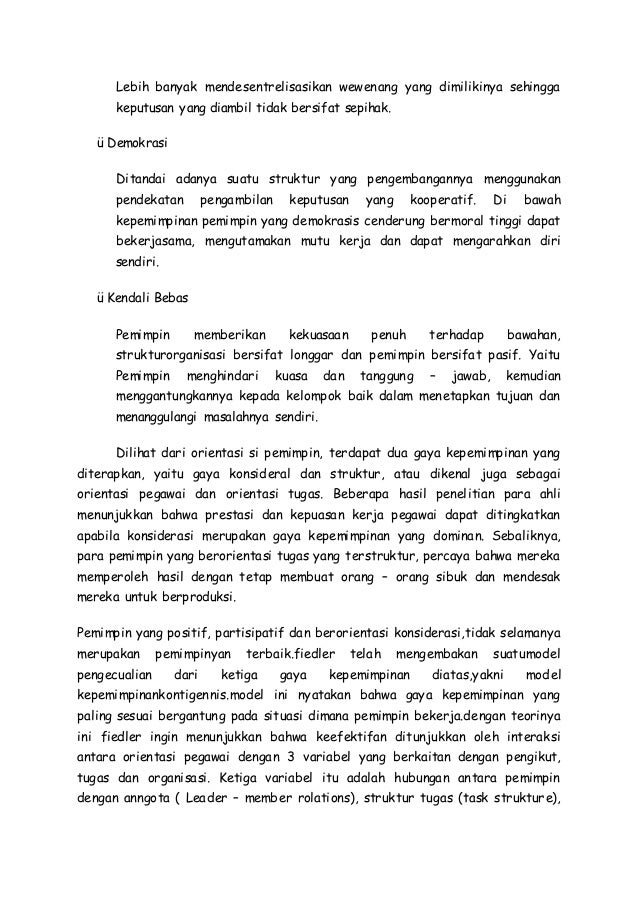 Lebih banyak mendesentrelisasikan wewenang yang dimilikinya sehingga keputusan yang diambil tidak bersifat sepihak.

ü Demokrasi

Ditandai adanya suatu struktur yang pengembangannya menggunakan pendekatan pengambilan keputusan yang kooperatif. Di bawah kepemimpinan pemimpin yang demokrasis cenderung bermoral tinggi dapat bekerjasama, mengutamakan mutu kerja dan dapat mengarahkan diri sendiri.

ü Kendali Bebas

Pemimpin memberikan kekuasaan penuh terhadap bawahan, strukturorganisasi bersifat longgar dan pemimpin bersifat pasif. Yaitu Pemimpin menghindari kuasa dan tanggung – jawab, kemudian menggantungkannya kepada kelompok baik dalam menetapkan tujuan dan menanggulangi masalahnya sendiri.

Dilihat dari orientasi si pemimpin, terdapat dua gaya kepemimpinan yang diterapkan, yaitu gaya konsideral dan struktur, atau dikenal juga sebagai orientasi pegawai dan orientasi tugas. Beberapa hasil penelitian para ahli menunjukkan bahwa prestasi dan kepuasan kerja pegawai dapat ditingkatkan apabila konsiderasi merupakan gaya kepemimpinan yang dominan. Sebaliknya, para pemimpin yang berorientasi tugas yang terstruktur, percaya bahwa mereka memperoleh hasil dengan tetap membuat orang – orang sibuk dan mendesak mereka untuk berproduksi.

Pemimpin yang positif, partisipatif dan berorientasi konsiderasi,tidak selamanya merupakan pemimpinyan terbaik.fiedler telah mengembakan suatumodel pengecualian dari ketiga gaya kepemimpinan diatas,yakni model kepemimpinankontigennis.model ini nyatakan bahwa gaya kepemimpinan yang paling sesuai bergantung pada situasi dimana pemimpin bekerja.dengan teorinya ini fiedler ingin menunjukkan bahwa keefektifan ditunjukkan oleh interaksi antara orientasi pegawai dengan 3 variabel yang berkaitan dengan pengikut, tugas dan organisasi. Ketiga variabel itu adalah hubungan antara pemimpin dengan anngota ( Leader – member rolations), struktur tugas (task strukture),